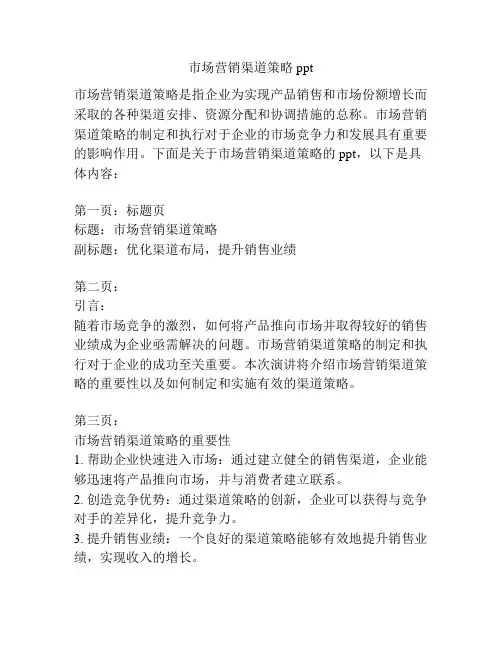 市场营销渠道策略 ppt

市场营销渠道策略是指企业为实现产品销售和市场份额增长而采取的各种渠道安排、资源分配和协调措施的总称。市场营销渠道策略的制定和执行对于企业的市场竞争力和发展具有重要的影响作用。下面是关于市场营销渠道策略的 ppt，以下是具体内容：

第一页：标题页
标题：市场营销渠道策略
副标题：优化渠道布局，提升销售业绩

第二页：
引言：
随着市场竞争的激烈，如何将产品推向市场并取得较好的销售业绩成为企业亟需解决的问题。市场营销渠道策略的制定和执行对于企业的成功至关重要。本次演讲将介绍市场营销渠道策略的重要性以及如何制定和实施有效的渠道策略。

第三页：
市场营销渠道策略的重要性
1. 帮助企业快速进入市场：通过建立健全的销售渠道，企业能够迅速将产品推向市场，并与消费者建立联系。
2. 创造竞争优势：通过渠道策略的创新，企业可以获得与竞争对手的差异化，提升竞争力。
3. 提升销售业绩：一个良好的渠道策略能够有效地提升销售业绩，实现收入的增长。